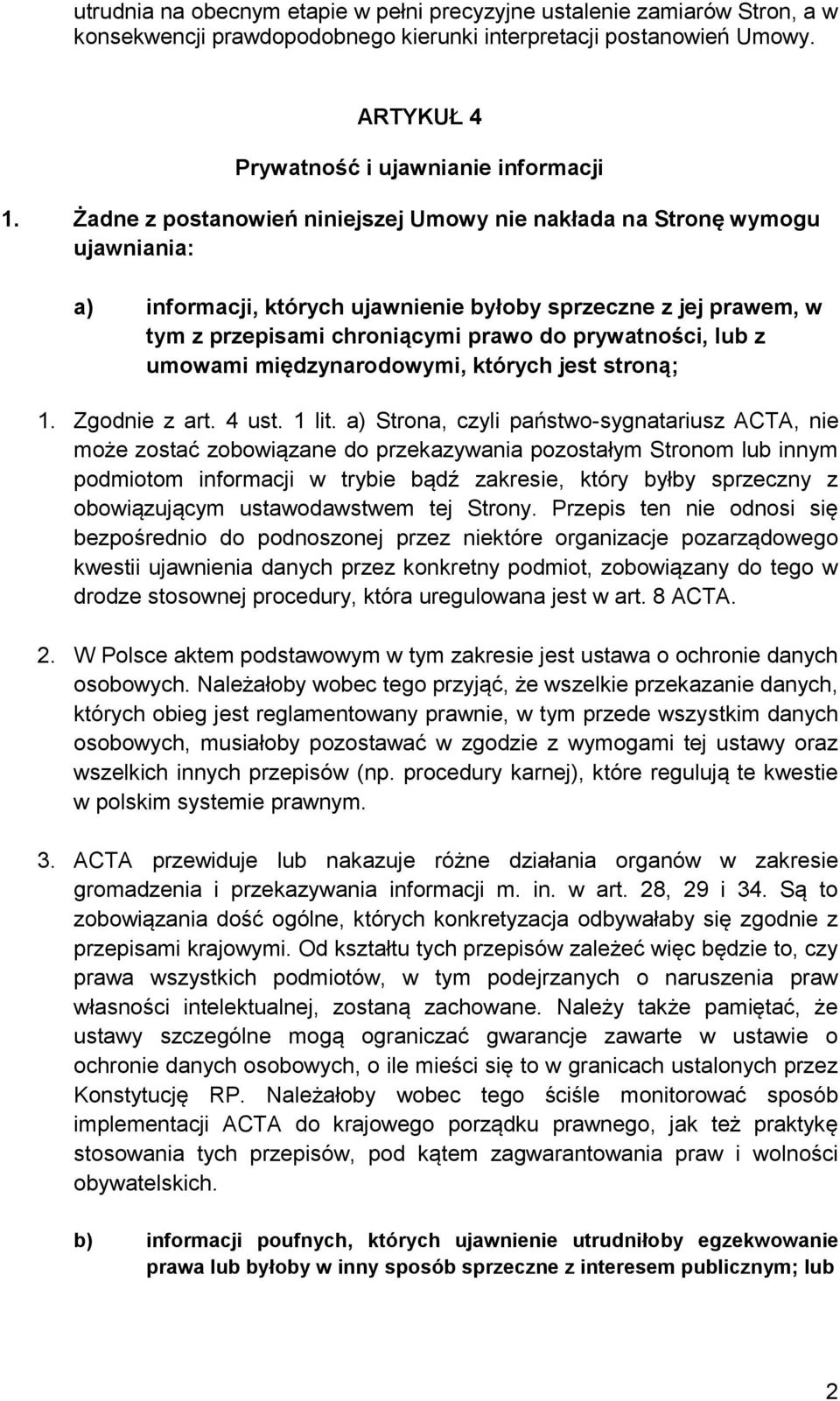 utrudnia na obecnym etapie w pełni precyzyjne ustalenie zamiarów Stron, a w konsekwencji prawdopodobnego kierunki interpretacji postanowień Umowy.

ARTYKUŁ 4

Prywatność i ujawnianie informacji

1. Żadne z postanowień niniejszej Umowy nie nakłada na Stronę wymogu ujawniania:

a) informacji, których ujawnienie byłoby sprzeczne z jej prawem, w tym z przepisami chroniącymi prawo do prywatności, lub z umowami międzynarodowymi, których jest stroną;

1. Zgodnie z art. 4 ust. 1 lit. a) Strona, czyli państwo-sygnatariusz ACTA, nie może zostać zobowiązane do przekazywania pozostałym Stronom lub innym podmiotom informacji w trybie bądź zakresie, który byłby sprzeczny z obowiązującym ustawodawstwem tej Strony. Przepis ten nie odnosi się bezpośrednio do podnoszonej przez niektóre organizacje pozarządowego kwestii ujawnienia danych przez konkretny podmiot, zobowiązany do tego w drodze stosownej procedury, która uregulowana jest w art. 8 ACTA.

2. W Polsce aktem podstawowym w tym zakresie jest ustawa o ochronie danych osobowych. Należałoby wobec tego przyjąć, że wszelkie przekazanie danych, których obieg jest reglamentowany prawnie, w tym przede wszystkim danych osobowych, musiałoby pozostawać w zgodzie z wymogami tej ustawy oraz wszelkich innych przepisów (np. procedury karnej), które regulują te kwestie w polskim systemie prawnym.

3. ACTA przewiduje lub nakazuje różne działania organów w zakresie gromadzenia i przekazywania informacji m. in. w art. 28, 29 i 34. Są to zobowiązania dość ogólne, których konkretyzacja odbywałaby się zgodnie z przepisami krajowymi. Od kształtu tych przepisów zależeć więc będzie to, czy prawa wszystkich podmiotów, w tym podejrzanych o naruszenia praw własności intelektualnej, zostaną zachowane. Należy także pamiętać, że ustawy szczególne mogą ograniczać gwarancje zawarte w ustawie o ochronie danych osobowych, o ile mieści się to w granicach ustalonych przez Konstytucję RP. Należałoby wobec tego ściśle monitorować sposób implementacji ACTA do krajowego porządku prawnego, jak też praktykę stosowania tych przepisów, pod kątem zagwarantowania praw i wolności obywatelskich.

b) informacji poufnych, których ujawnienie utrudniłoby egzekwowanie prawa lub byłoby w inny sposób sprzeczne z interesem publicznym; lub

2